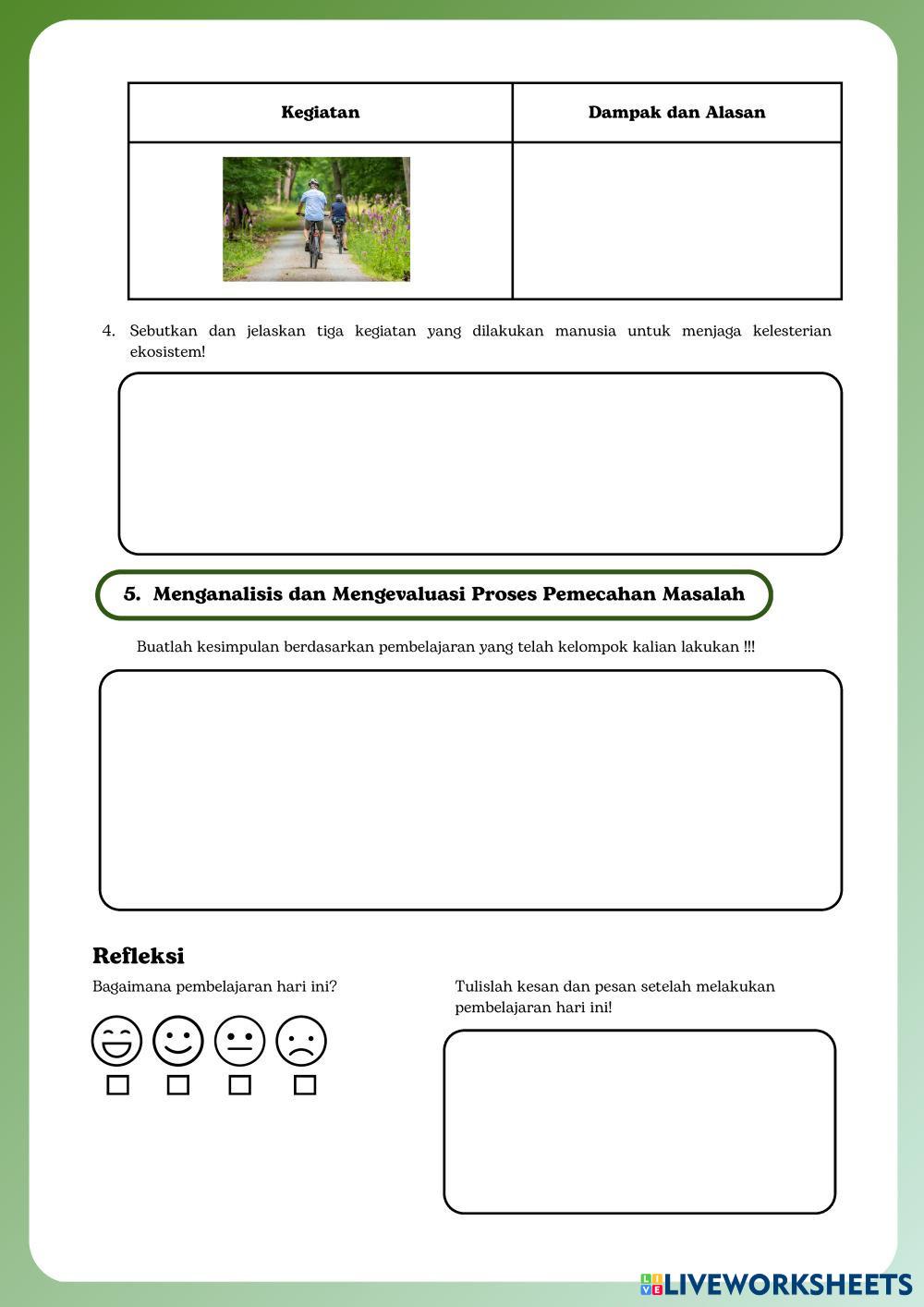 | Kegiatan | Dampak dan Alasan |
|---|---|
| | |

4. Sebutkan dan jelaskan tiga kegiatan yang dilakukan manusia untuk menjaga kelesterian ekosistem!

5. Menganalisis dan Mengevaluasi Proses Pemecahan Masalah

Buatlah kesimpulan berdasarkan pembelajaran yang telah kelompok kalian lakukan !!!

Refleksi

Bagaimana pembelajaran hari ini?

Tulislah kesan dan pesan setelah melakukan pembelajaran hari ini!

LIVEWORKSHEETS